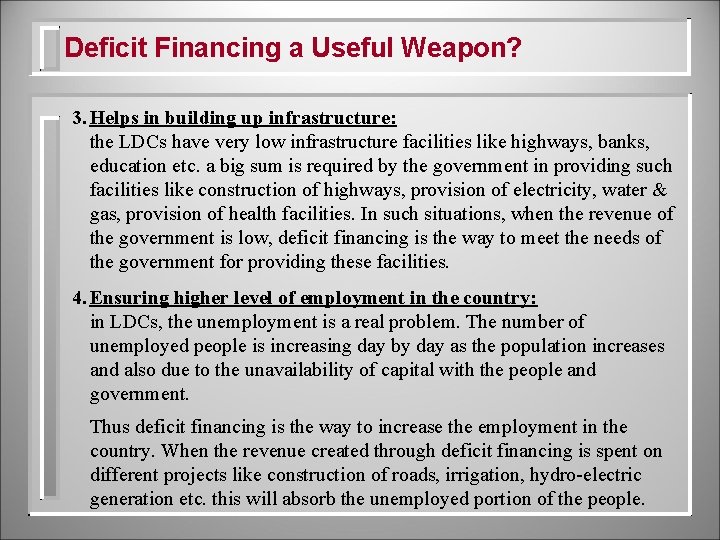 Deficit Financing a Useful Weapon?

3. Helps in building up infrastructure:
the LDCs have very low infrastructure facilities like highways, banks, education etc. a big sum is required by the government in providing such facilities like construction of highways, provision of electricity, water & gas, provision of health facilities. In such situations, when the revenue of the government is low, deficit financing is the way to meet the needs of the government for providing these facilities.

4. Ensuring higher level of employment in the country:
in LDCs, the unemployment is a real problem. The number of unemployed people is increasing day by day as the population increases and also due to the unavailability of capital with the people and government.

Thus deficit financing is the way to increase the employment in the country. When the revenue created through deficit financing is spent on different projects like construction of roads, irrigation, hydro-electric generation etc. this will absorb the unemployed portion of the people.